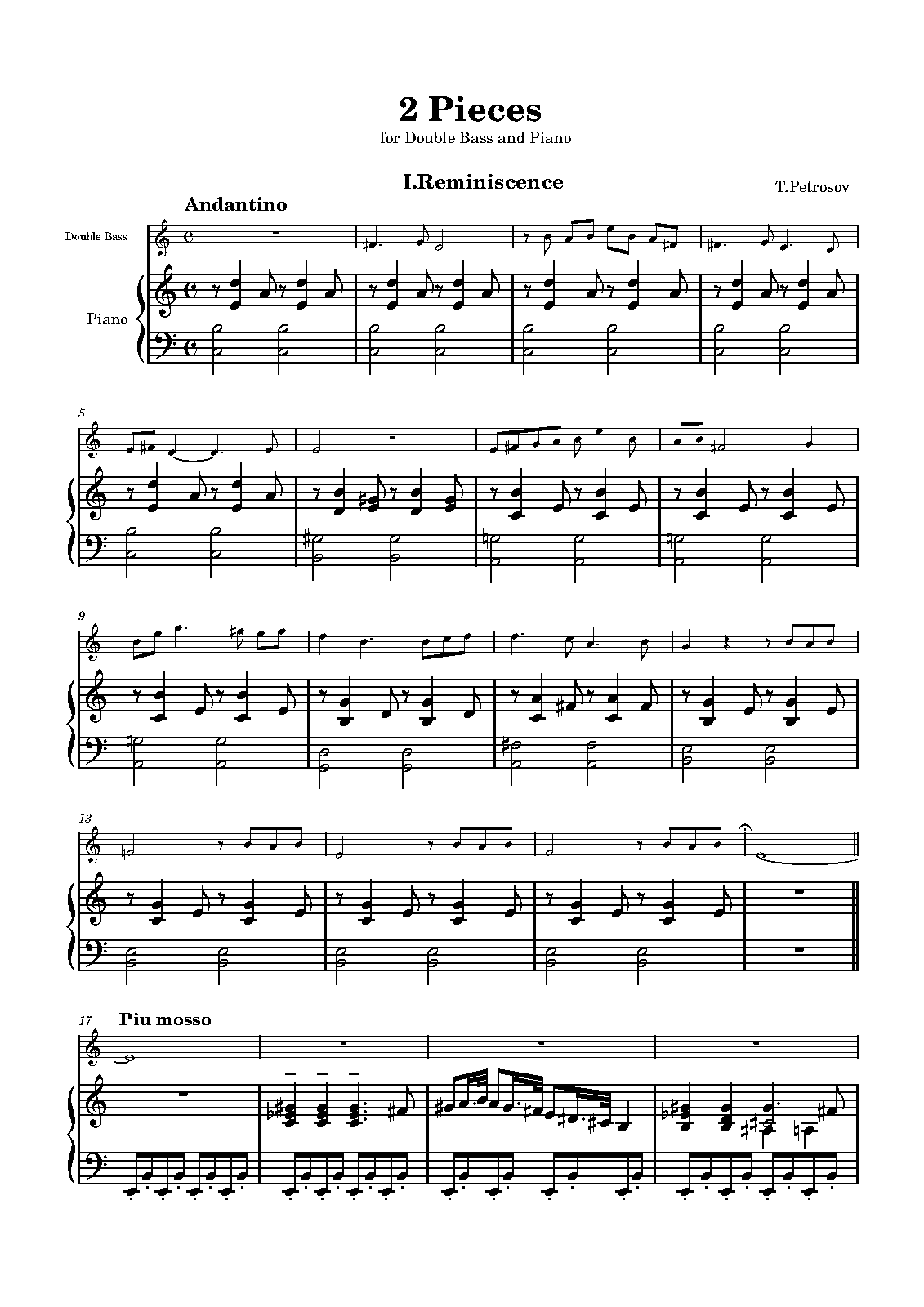 2 Pieces
for Double Bass and Piano

I.Reminiscence

T.Petrosov

Andantino

Double Bass

Piano

5

9

13

17

Piu mosso